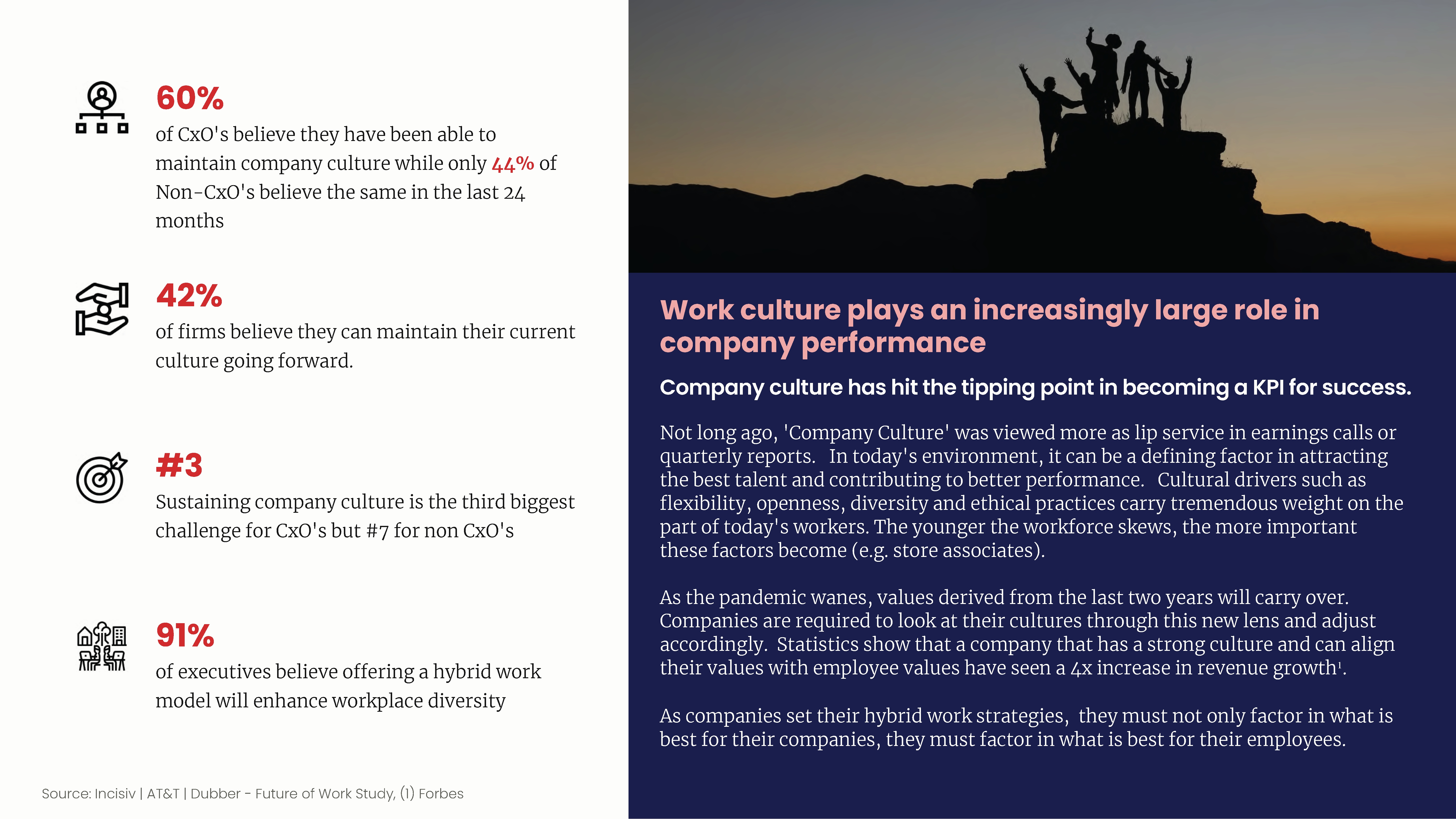 60%
of CxO's believe they have been able to maintain company culture while only 44% of Non-CxO's believe the same in the last 24 months

42%
of firms believe they can maintain their current culture going forward.

#3
Sustaining company culture is the third biggest challenge for CxO's but #7 for non CxO's

91%
of executives believe offering a hybrid work model will enhance workplace diversity

Source: Incisiv | AT&T | Dubber - Future of Work Study, (1) Forbes

Work culture plays an increasingly large role in company performance

Company culture has hit the tipping point in becoming a KPI for success.

Not long ago, 'Company Culture' was viewed more as lip service in earnings calls or quarterly reports. In today's environment, it can be a defining factor in attracting the best talent and contributing to better performance. Cultural drivers such as flexibility, openness, diversity and ethical practices carry tremendous weight on the part of today's workers. The younger the workforce skews, the more important these factors become (e.g. store associates).

As the pandemic wanes, values derived from the last two years will carry over. Companies are required to look at their cultures through this new lens and adjust accordingly. Statistics show that a company that has a strong culture and can align their values with employee values have seen a 4x increase in revenue growth$^1$.

As companies set their hybrid work strategies, they must not only factor in what is best for their companies, they must factor in what is best for their employees.